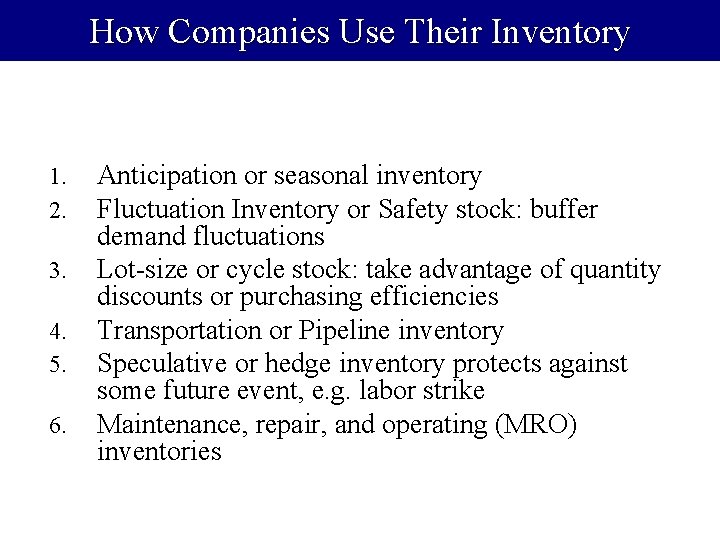 How Companies Use Their Inventory

1. Anticipation or seasonal inventory
2. Fluctuation Inventory or Safety stock: buffer demand fluctuations
3. Lot-size or cycle stock: take advantage of quantity discounts or purchasing efficiencies
4. Transportation or Pipeline inventory
5. Speculative or hedge inventory protects against some future event, e.g. labor strike
6. Maintenance, repair, and operating (MRO) inventories